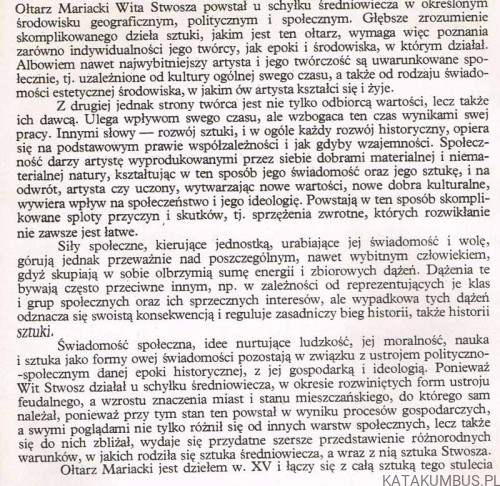 Ołtarz Mariacki Wita Stwosza powstał u schyłku średniowiecza w określonym środowisku geograficznym, politycznym i społecznym. Głębsze zrozumienie skomplikowanego dzieła sztuki, jakim jest ten ołtarz, wymaga więc poznania zarówno indywidualności jego twórcy, jak epoki i środowiska, w którym działał. Albowiem nawet najwybitniejszy artysta i jego twórczość są uwarunkowane społecznie, tj. uzależnione od kultury ogólnej swego czasu, a także od rodzaju świadomości estetycznej środowiska, w jakim ów artysta kształci się i żyje.

Z drugiej jednak strony twórca jest nie tylko odbiorcą wartości, lecz także ich dawcą. Ulega wpływom swego czasu, ale wzbogaca ten czas wynikami swej pracy. Innymi słowy — rozwój sztuki, i w ogóle każdy rozwój historyczny, opiera się na podstawowym prawie współzależności i jak gdyby wzajemności. Społeczność darzy artystę wyprodukowanymi przez siebie dobrami materialnej i niematerialnej natury, kształtując w ten sposób jego świadomość oraz jego sztukę, i na odwrót, artysta czy uczony, wytwarzając nowe wartości, nowe dobra kulturalne, wywiera wpływ na społeczeństwo i jego ideologię. Powstają w ten sposób skomplikowane sploty przyczyn i skutków, tj. sprzężenia zwrotne, których rozwikłanie nie zawsze jest łatwe.

Siły społeczne, kierujące jednostką, urabiające jej świadomość i wolę, górują jednak przeważnie nad poszczególnym, nawet wybitnym człowiekiem, gdyż skupiają w sobie olbrzymią sumę energii i zbiorowych dążeń. Dążenia te bywają często przeciwne innym, np. w zależności od reprezentujących je klas i grup społecznych oraz ich sprzecznych interesów, ale wypadkowa tych dążeń odznacza się swoistą konsekwencją i reguluje zasadniczy bieg historii, także historii sztuki.

Świadomość społeczna, idee nurtujące ludzkość, jej moralność, nauka i sztuka jako formy owej świadomości pozostają w związku z ustrojem polityczno-społecznym danej epoki historycznej, z jej gospodarką i ideologią. Ponieważ Wit Stwosz działał u schyłku średniowiecza, w okresie rozwiniętych form ustroju feudalnego, a wzrostu znaczenia miast i stanu mieszczańskiego, do którego sam należał, ponieważ przy tym stan ten powstał w wyniku procesów gospodarczych, a swymi poglądami nie tylko różnił się od innych warstw społecznych, lecz także się do nich zbliżał, wydaje się przydatne szersze przedstawienie różnorodnych warunków, w jakich rodziła się sztuka średniowiecza, a wraz z nią sztuka Stwosza.

Ołtarz Mariacki jest dziełem w. XV i łączy się z całą sztuką tego stulecia

KATAKUMBUS.PL